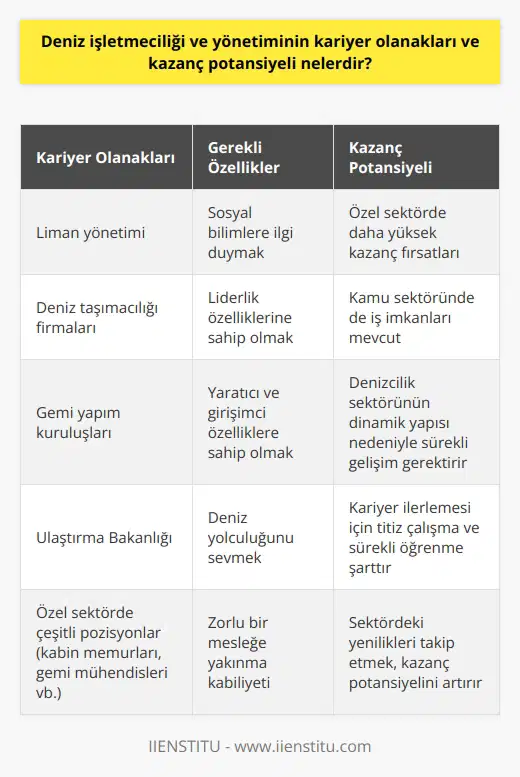 Deniz işletmeciliği ve yönetiminin kariyer olanakları ve kazanç potansiyeli nelerdir?

| Kariyer Olanakları | Gerekli Özellikler | Kazanç Potansiyeli |
|---|---|---|
| Liman yönetimi | Sosyal bilimlere ilgi duymak | Özel sektörde daha yüksek kazanç fırsatları |
| Deniz taşımacılığı firmaları | Liderlik özelliklerine sahip olmak | Kamu sektöründe de iş imkanları mevcut |
| Gemi yapım kuruluşları | Yaratıcı ve girişimci özelliklere sahip olmak | Denizcilik sektörünün dinamik yapısı nedeniyle sürekli gelişim gerektirir |
| Ulaştırma Bakanlığı | Deniz yolculuğunu sevmek | Kariyer ilerlemesi için titiz çalışma ve sürekli öğrenme şarttır |
| Özel sektörde çeşitli pozisyonlar (kabin memurları, gemi mühendisleri vb.) | Zorlu bir mesleğe yakınma kabiliyeti | Sektördeki yenilikleri takip etmek, kazanç potansiyelini artırır |

IIENSTITU - www.iienstitu.com